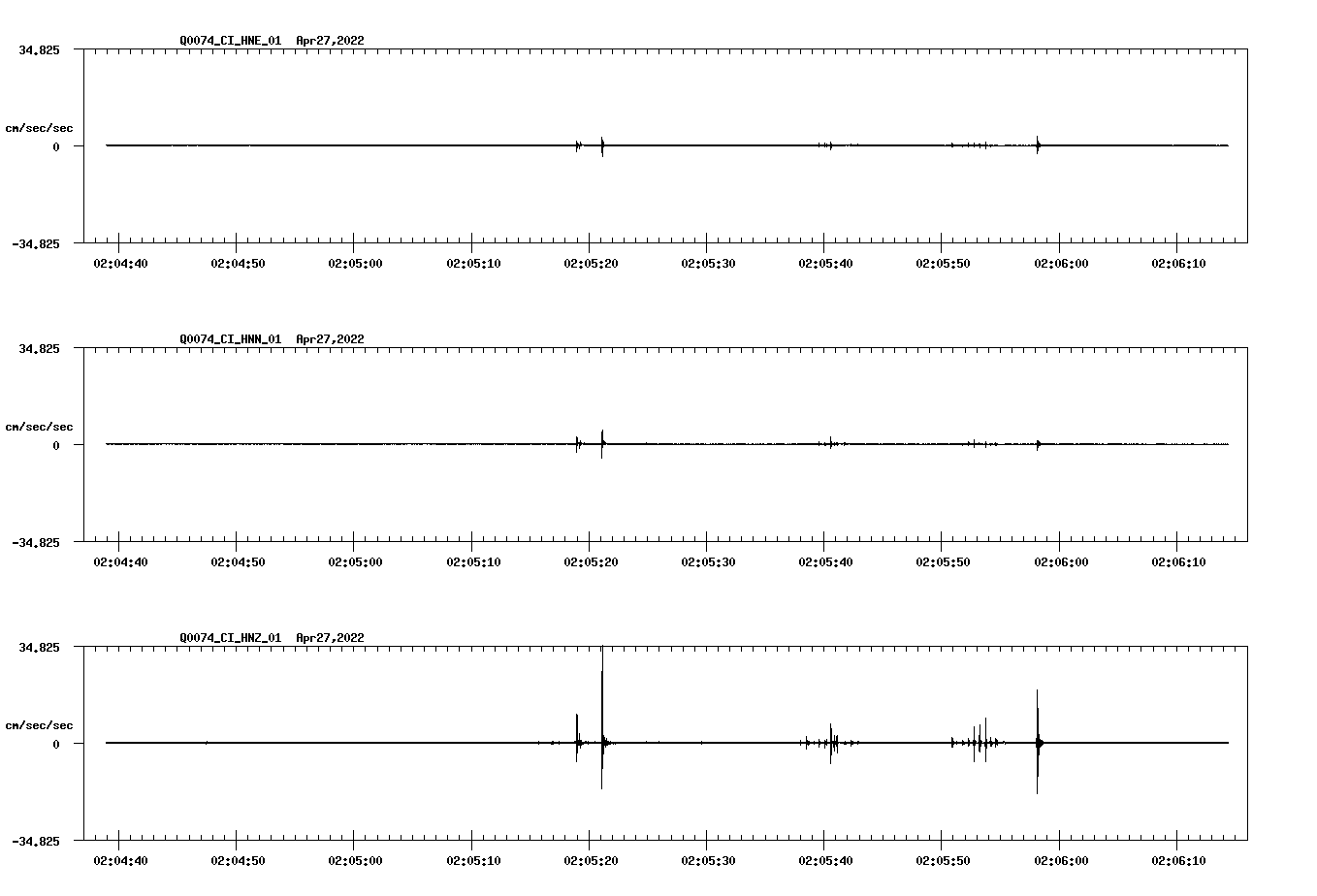 Q0074_CI_HNE_01 Apr27,2022

34.825

cm/sec/sec

0

-34.825

02:04:40 02:04:50 02:05:00 02:05:10 02:05:20 02:05:30 02:05:40 02:05:50 02:06:00 02:06:10

Q0074_CI_HNN_01 Apr27,2022

34.825

cm/sec/sec

0

-34.825

02:04:40 02:04:50 02:05:00 02:05:10 02:05:20 02:05:30 02:05:40 02:05:50 02:06:00 02:06:10

Q0074_CI_HNZ_01 Apr27,2022

34.825

cm/sec/sec

0

-34.825

02:04:40 02:04:50 02:05:00 02:05:10 02:05:20 02:05:30 02:05:40 02:05:50 02:06:00 02:06:10